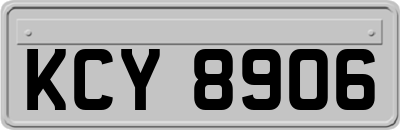 KCY 8906